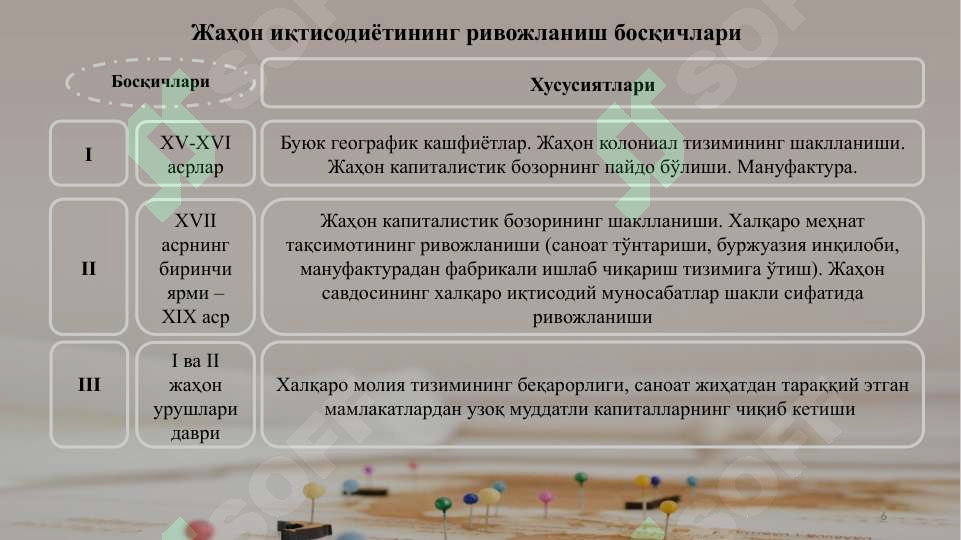 Жаҳон иқтисодиётининг ривожланиш босқичлари

| Босқичлари | | Хусусиятлари |
|---|---|---|
| I | XV-XVI асрлар | Буюк географик кашфиётлар. Жаҳон колониал тизимининг шаклланиши. Жаҳон капиталистик бозорнинг пайдо бўлиши. Мануфактура. |
| II | XVII асрнинг биринчи ярми – XIX аср | Жаҳон капиталистик бозорининг шаклланиши. Халқаро меҳнат тақсимотининг ривожланиши (саноат тўнтариши, буржуазия инқилоби, мануфактурадан фабрикали ишлаб чиқариш тизимига ўтиш). Жаҳон савдосининг халқаро иқтисодий муносабатлар шакли сифатида ривожланиши |
| III | I ва II жаҳон урушлари даври | Халқаро молия тизимининг беқарорлиги, саноат жиҳатдан тараққий этган мамлакатлардан узоқ муддатли капиталларнинг чиқиб кетиши |

6